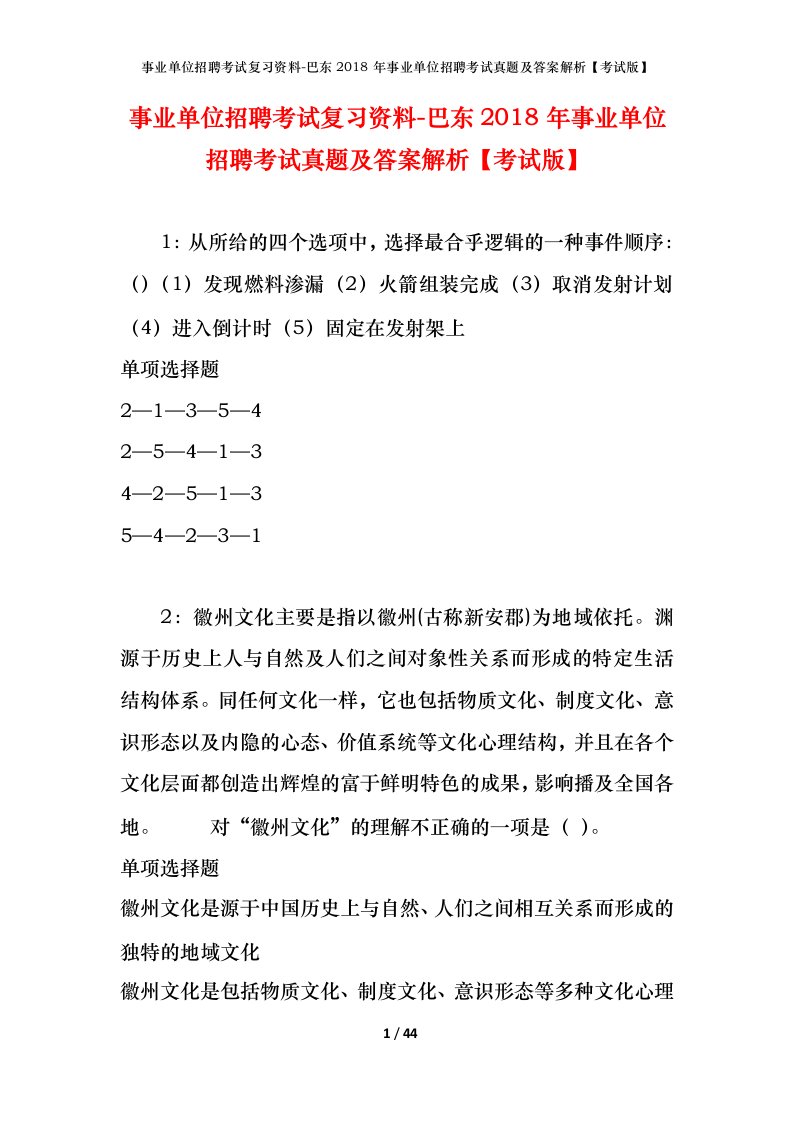 事业单位招聘考试复习资料-巴东 2018 年事业单位招聘考试真题及答案解析【考试版】

事业单位招聘考试复习资料-巴东 2018 年事业单位招聘考试真题及答案解析【考试版】

1：从所给的四个选项中，选择最合乎逻辑的一种事件顺序：()（1）发现燃料渗漏（2）火箭组装完成（3）取消发射计划（4）进入倒计时（5）固定在发射架上

单项选择题

2—1—3—5—4

2—5—4—1—3

4—2—5—1—3

5—4—2—3—1

2：徽州文化主要是指以徽州(古称新安郡)为地域依托。渊源于历史上人与自然及人们之间对象性关系而形成的特定生活结构体系。同任何文化一样，它也包括物质文化、制度文化、意识形态以及内隐的心态、价值系统等文化心理结构，并且在各个文化层面都创造出辉煌的富于鲜明特色的成果，影响播及全国各地。　　对“徽州文化”的理解不正确的一项是（ ）。

单项选择题

徽州文化是源于中国历史上与自然、人们之间相互关系而形成的独特的地域文化

徽州文化是包括物质文化、制度文化、意识形态等多种文化心理

1 / 44